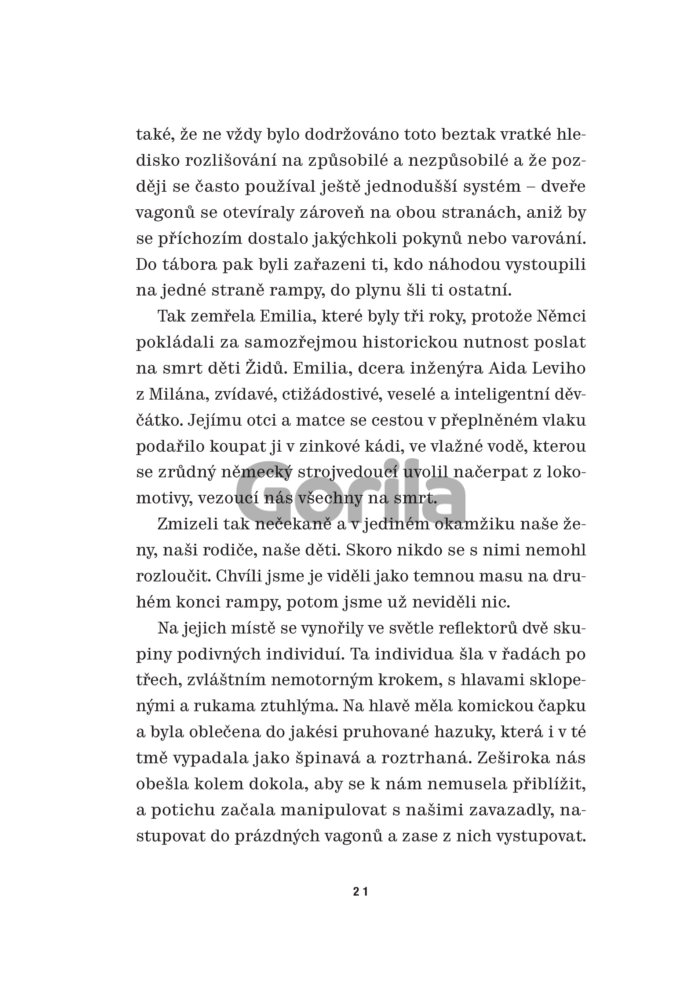 také, že ne vždy bylo dodržováno toto beztak vratké hledisko rozlišování na způsobilé a nezpůsobilé a že později se často používal ještě jednodušší systém – dveře vagonů se otevíraly zároveň na obou stranách, aniž by se příchozím dostalo jakýchkoli pokynů nebo varování. Do tábora pak byli zařazeni ti, kdo náhodou vystoupili na jedné straně rampy, do plynu šli ti ostatní.

Tak zemřela Emilia, které byly tři roky, protože Němci pokládali za samozřejmou historickou nutnost poslat na smrt děti Židů. Emilia, dcera inženýra Aida Leviho z Milána, zvídavé, ctižádostivé, veselé a inteligentní děvčátko. Jejímu otci a matce se cestou v přeplněném vlaku podařilo koupat ji v zinkové kádi, ve vlažné vodě, kterou se zrůdný německý strojvedoucí uvolil načerpat z lokomotivy, vezoucí nás všechny na smrt.

Zmizeli tak nečekaně a v jediném okamžiku naše ženy, naši rodiče, naše děti. Skoro nikdo se s nimi nemohl rozloučit. Chvíli jsme je viděli jako temnou masu na druhém konci rampy, potom jsme už neviděli nic.

Na jejich místě se vynořily ve světle reflektorů dvě skupiny podivných individuí. Ta individua šla v řadách po třech, zvláštním nemotorným krokem, s hlavami sklopenými a rukama ztuhlýma. Na hlavě měla komickou čapku a byla oblečena do jakési pruhované hazuky, která i v té tmě vypadala jako špinavá a roztrhaná. Zeširoka nás obešla kolem dokola, aby se k nám nemusela přiblížit, a potichu začala manipulovat s našimi zavazadly, nastupovat do prázdných vagonů a zase z nich vystupovat.

21

Gorila